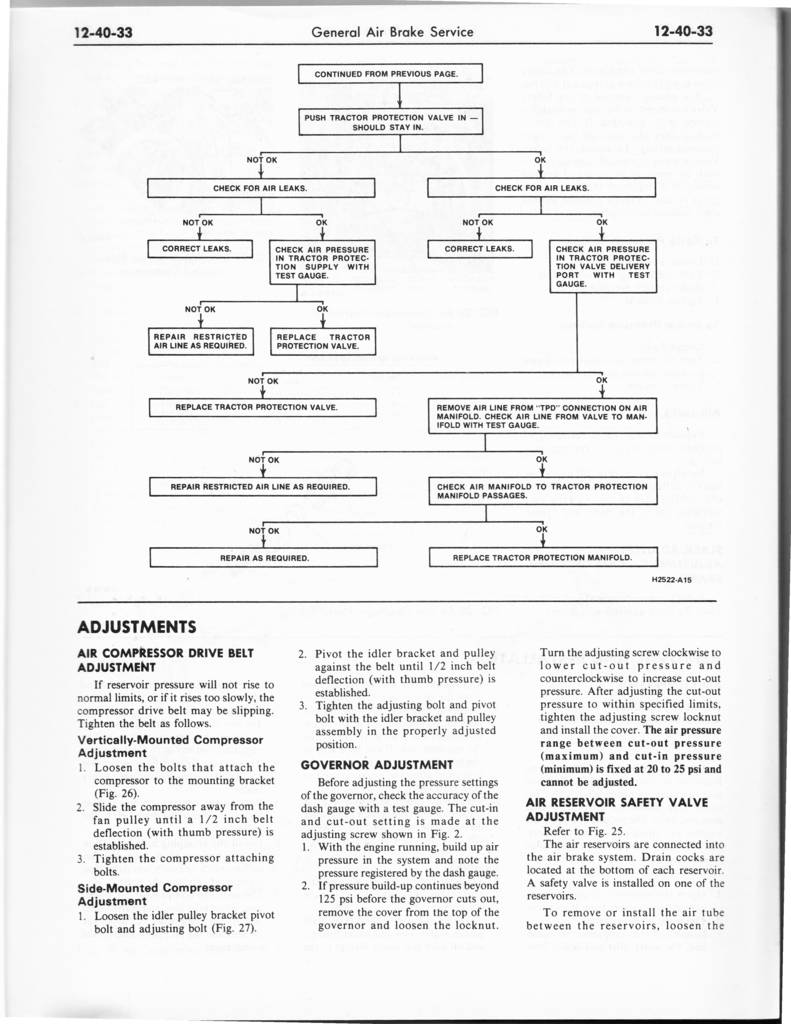 12-40-33 General Air Brake Service 12-40-33

CONTINUED FROM PREVIOUS PAGE.

PUSH TRACTOR PROTECTION VALVE IN — SHOULD STAY IN.

NOT OK

OK

CHECK FOR AIR LEAKS.

CHECK FOR AIR LEAKS.

NOT OK

OK

NOT OK

OK

CORRECT LEAKS.

CHECK AIR PRESSURE IN TRACTOR PROTECTION SUPPLY WITH TEST GAUGE.

CORRECT LEAKS.

CHECK AIR PRESSURE IN TRACTOR PROTECTION VALVE DELIVERY PORT WITH TEST GAUGE.

NOT OK

OK

REPAIR RESTRICTED AIR LINE AS REQUIRED.

REPLACE TRACTOR PROTECTION VALVE.

NOT OK

OK

REPLACE TRACTOR PROTECTION VALVE.

REMOVE AIR LINE FROM "TPD" CONNECTION ON AIR MANIFOLD. CHECK AIR LINE FROM VALVE TO MANIFOLD WITH TEST GAUGE.

NOT OK

OK

REPAIR RESTRICTED AIR LINE AS REQUIRED.

CHECK AIR MANIFOLD TO TRACTOR PROTECTION MANIFOLD PASSAGES.

NOT OK

OK

REPAIR AS REQUIRED.

REPLACE TRACTOR PROTECTION MANIFOLD.

H2522-A15

ADJUSTMENTS

AIR COMPRESSOR DRIVE BELT ADJUSTMENT

If reservoir pressure will not rise to normal limits, or if it rises too slowly, the compressor drive belt may be slipping. Tighten the belt as follows.

Vertically-Mounted Compressor Adjustment

1. Loosen the bolts that attach the compressor to the mounting bracket (Fig. 26).
2. Slide the compressor away from the fan pulley until a 1/2 inch belt deflection (with thumb pressure) is established.
3. Tighten the compressor attaching bolts.

Side-Mounted Compressor Adjustment

1. Loosen the idler pulley bracket pivot bolt and adjusting bolt (Fig. 27).
2. Pivot the idler bracket and pulley against the belt until 1/2 inch belt deflection (with thumb pressure) is established.
3. Tighten the adjusting bolt and pivot bolt with the idler bracket and pulley assembly in the properly adjusted position.

GOVERNOR ADJUSTMENT

Before adjusting the pressure settings of the governor, check the accuracy of the dash gauge with a test gauge. The cut-in and cut-out setting is made at the adjusting screw shown in Fig. 2.

1. With the engine running, build up air pressure in the system and note the pressure registered by the dash gauge.
2. If pressure build-up continues beyond 125 psi before the governor cuts out, remove the cover from the top of the governor and loosen the locknut.

Turn the adjusting screw clockwise to lower cut-out pressure and counterclockwise to increase cut-out pressure. After adjusting the cut-out pressure to within specified limits, tighten the adjusting screw locknut and install the cover. The air pressure range between cut-out pressure (maximum) and cut-in pressure (minimum) is fixed at 20 to 25 psi and cannot be adjusted.

AIR RESERVOIR SAFETY VALVE ADJUSTMENT

Refer to Fig. 25.

The air reservoirs are connected into the air brake system. Drain cocks are located at the bottom of each reservoir. A safety valve is installed on one of the reservoirs.

To remove or install the air tube between the reservoirs, loosen the